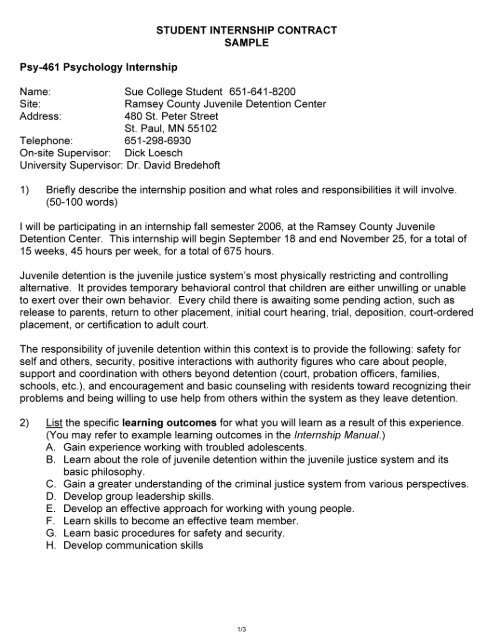 STUDENT INTERNSHIP CONTRACT
SAMPLE

Psy-461 Psychology Internship

Name: Sue College Student 651-641-8200
Site: Ramsey County Juvenile Detention Center
Address: 480 St. Peter Street
St. Paul, MN 55102
Telephone: 651-298-6930
On-site Supervisor: Dick Loesch
University Supervisor: Dr. David Bredehoft

1) Briefly describe the internship position and what roles and responsibilities it will involve. (50-100 words)

I will be participating in an internship fall semester 2006, at the Ramsey County Juvenile Detention Center. This internship will begin September 18 and end November 25, for a total of 15 weeks, 45 hours per week, for a total of 675 hours.

Juvenile detention is the juvenile justice system's most physically restricting and controlling alternative. It provides temporary behavioral control that children are either unwilling or unable to exert over their own behavior. Every child there is awaiting some pending action, such as release to parents, return to other placement, initial court hearing, trial, deposition, court-ordered placement, or certification to adult court.

The responsibility of juvenile detention within this context is to provide the following: safety for self and others, security, positive interactions with authority figures who care about people, support and coordination with others beyond detention (court, probation officers, families, schools, etc.), and encouragement and basic counseling with residents toward recognizing their problems and being willing to use help from others within the system as they leave detention.

2) List the specific learning outcomes for what you will learn as a result of this experience. (You may refer to example learning outcomes in the Internship Manual.)
A. Gain experience working with troubled adolescents.
B. Learn about the role of juvenile detention within the juvenile justice system and its basic philosophy.
C. Gain a greater understanding of the criminal justice system from various perspectives.
D. Develop group leadership skills.
E. Develop an effective approach for working with young people.
F. Learn skills to become an effective team member.
G. Learn basic procedures for safety and security.
H. Develop communication skills

1/3